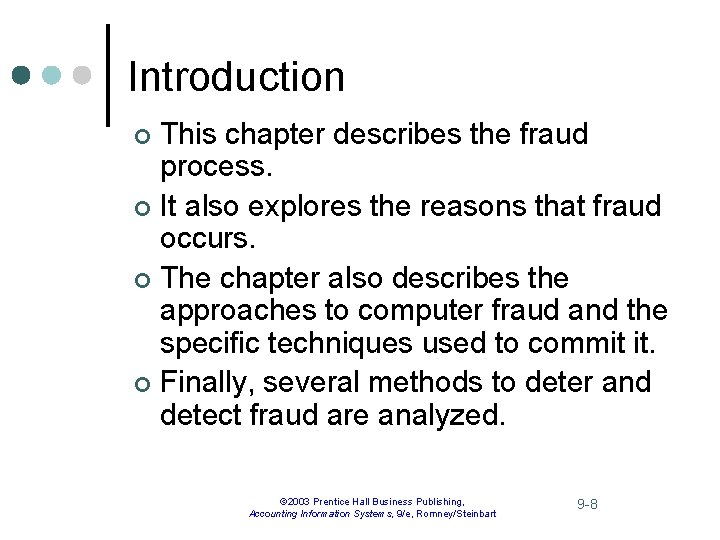 Introduction

This chapter describes the fraud process.

It also explores the reasons that fraud occurs.

The chapter also describes the approaches to computer fraud and the specific techniques used to commit it.

Finally, several methods to deter and detect fraud are analyzed.

©2003 Prentice Hall Business Publishing, Accounting Information Systems, 9/e, Romney/Steinbart

9-8